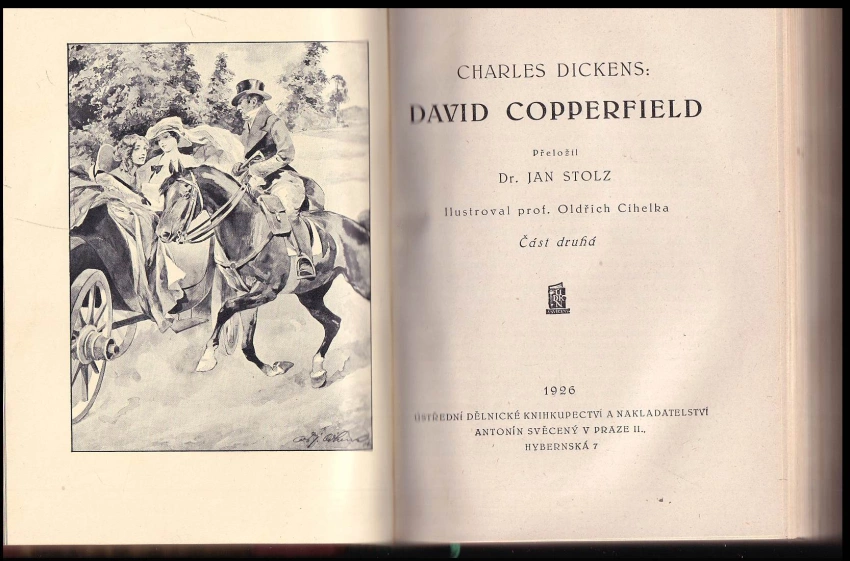 CHARLES DICKENS:

DAVID COPPERFIELD

Přeložil

Dr. JAN STOLZ

Ilustroval prof. Oldřich Cihelka

Část druhá

1926

ÚSTŘEDNÍ DĚLNICKÉ KNIHKUPECTVÍ A NAKLADATELSTVÍ
ANTONÍN SVĚCENÝ V PRAZE II.,
HYBERNSKÁ 7